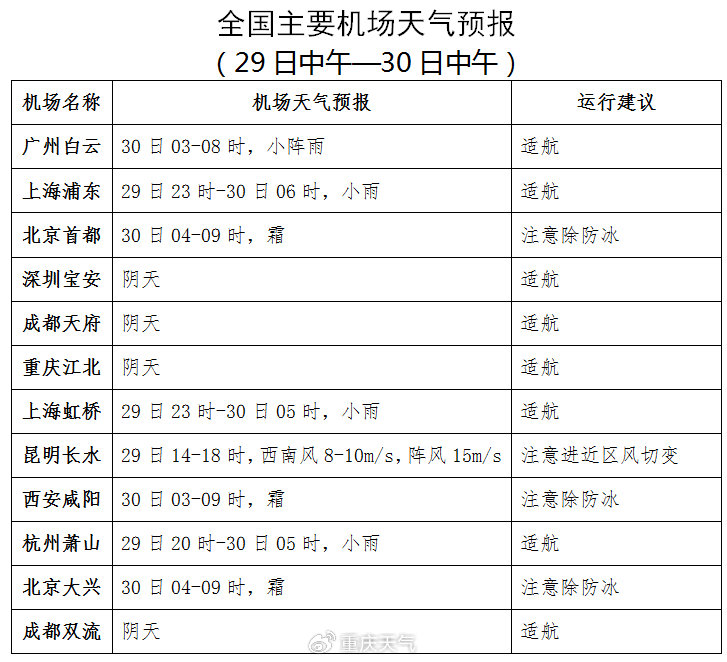 全国主要机场天气预报
（29日中午—30日中午）

| 机场名称 | 机场天气预报 | 运行建议 |
|---|---|---|
| 广州白云 | 30日03-08时，小阵雨 | 适航 |
| 上海浦东 | 29日23时-30日06时，小雨 | 适航 |
| 北京首都 | 30日04-09时，霜 | 注意除防冰 |
| 深圳宝安 | 阴天 | 适航 |
| 成都天府 | 阴天 | 适航 |
| 重庆江北 | 阴天 | 适航 |
| 上海虹桥 | 29日23时-30日05时，小雨 | 适航 |
| 昆明长水 | 29日14-18时，西南风8-10m/s，阵风15m/s | 注意进近区风切变 |
| 西安咸阳 | 30日03-09时，霜 | 注意除防冰 |
| 杭州萧山 | 29日20时-30日05时，小雨 | 适航 |
| 北京大兴 | 30日04-09时，霜 | 注意除防冰 |
| 成都双流 | 阴天 | 适航 |

重庆天气